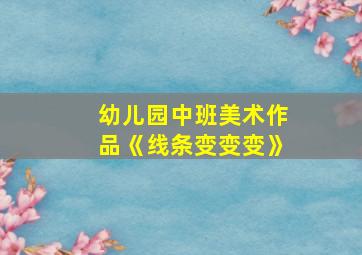 幼儿园中班美术作品《线条变变变》